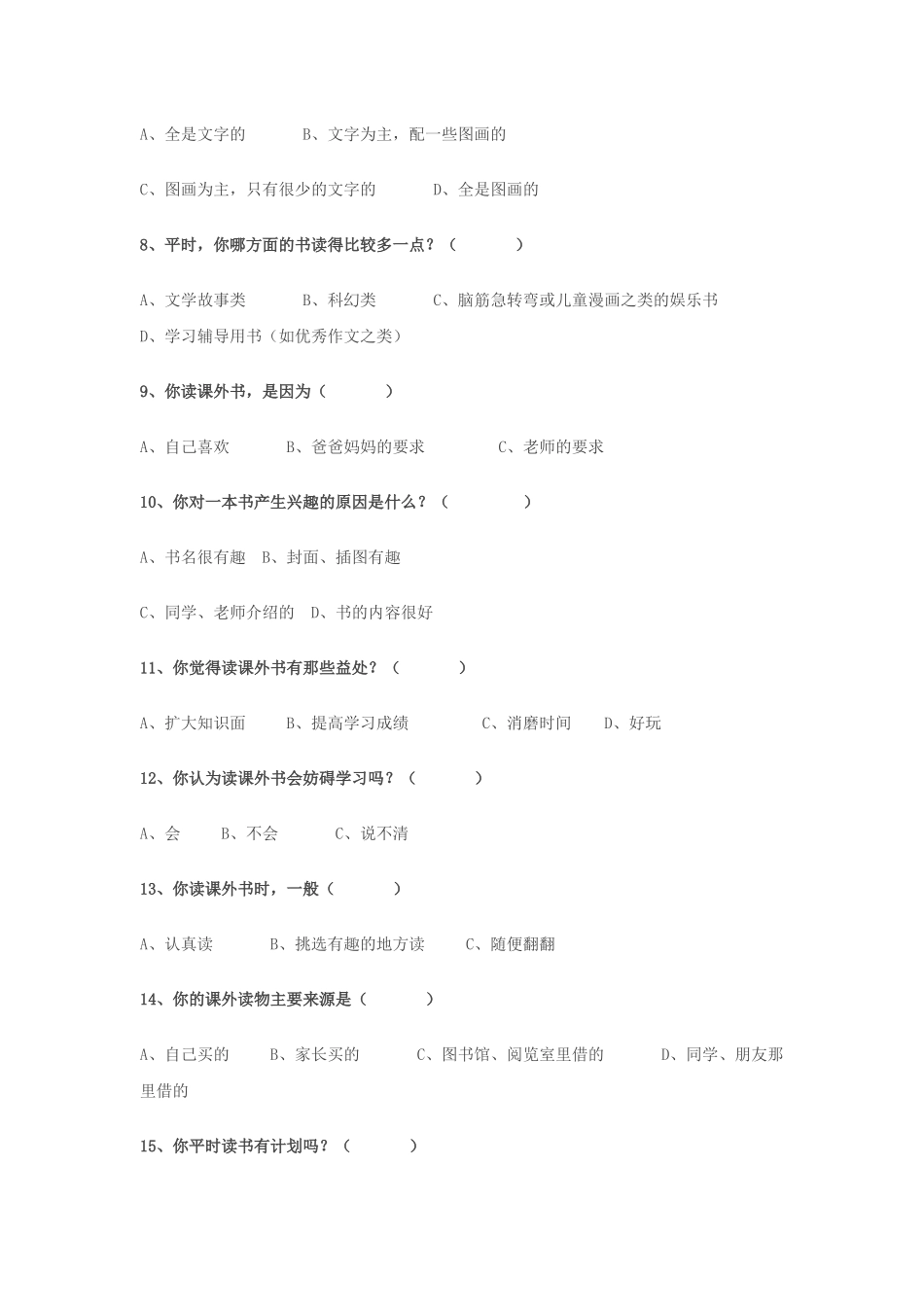 A、全是文字的　　　B、文字为主，配一些图画的

C、图画为主，只有很少的文字的　　　D、全是图画的

8、平时，你哪方面的书读得比较多一点？（　　　）

A、文学故事类　　　B、科幻类　　　C、脑筋急转弯或儿童漫画之类的娱乐书
D、学习辅导用书（如优秀作文之类）

9、你读课外书，是因为（　　　）

A、自己喜欢　　　B、爸爸妈妈的要求　　　　C、老师的要求

10、你对一本书产生兴趣的原因是什么？（　　　　）

A、书名很有趣　B、封面、插图有趣

C、同学、老师介绍的　D、书的内容很好

11、你觉得读课外书有那些益处？（　　　）

A、扩大知识面　　B、提高学习成绩　　　　C、消磨时间　　D、好玩

12、你认为读课外书会妨碍学习吗？（　　　）

A、会　　B、不会　　　C、说不清

13、你读课外书时，一般（　　　）

A、认真读　　　B、挑选有趣的地方读　　C、随便翻翻

14、你的课外读物主要来源是（　　　）

A、自己买的　　B、家长买的　　　C、图书馆、阅览室里借的　　　D、同学、朋友那里借的

15、你平时读书有计划吗？（　　　）